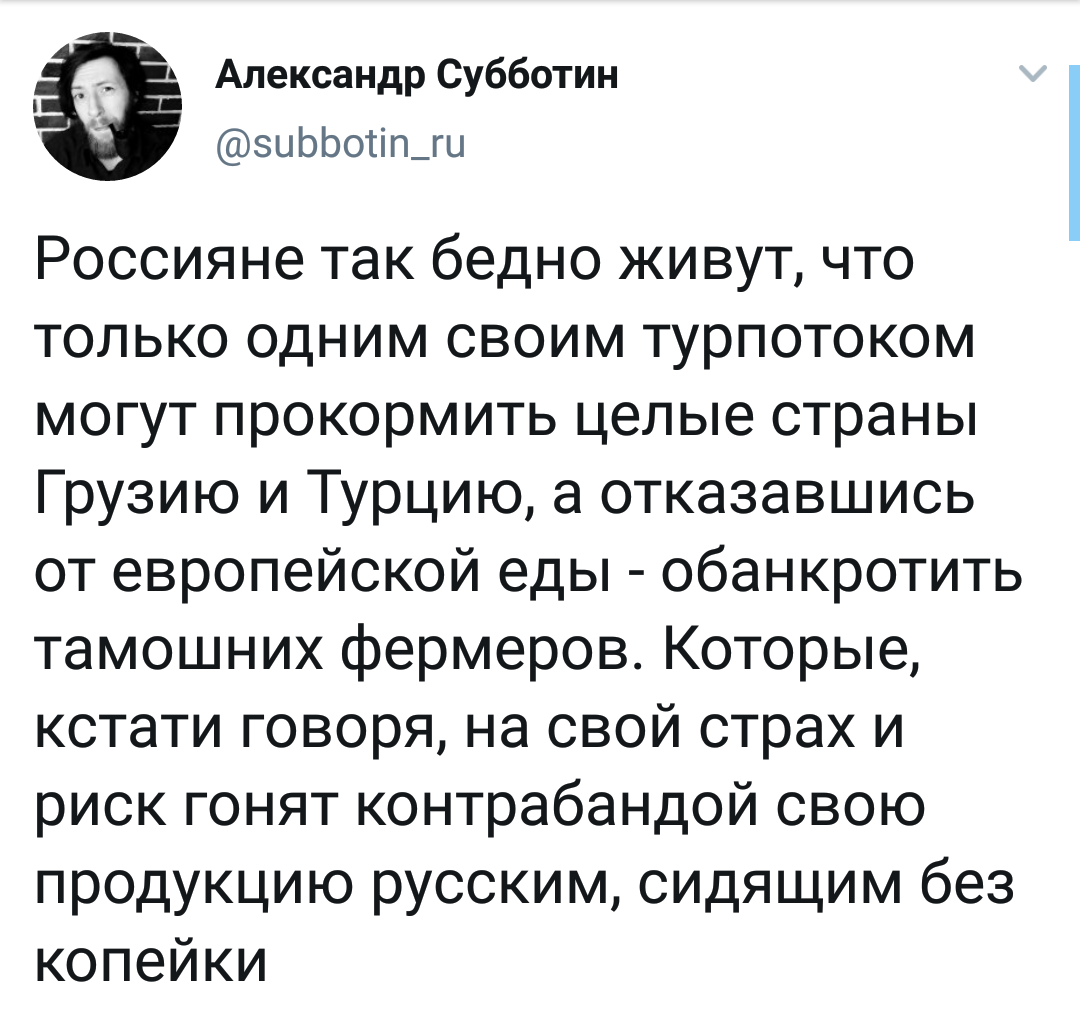 Александр Субботин
@subbotin_ru

Россияне так бедно живут, что только одним своим турпотоком могут прокормить целые страны Грузию и Турцию, а отказавшись от европейской еды - обанкротить тамошних фермеров. Которые, кстати говоря, на свой страх и риск гонят контрабандой свою продукцию русским, сидящим без копейки